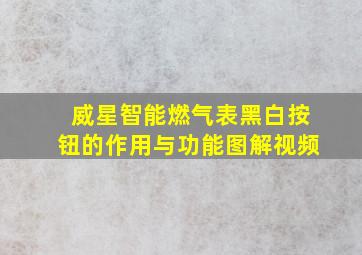 威星智能燃气表黑白按钮的作用与功能图解视频